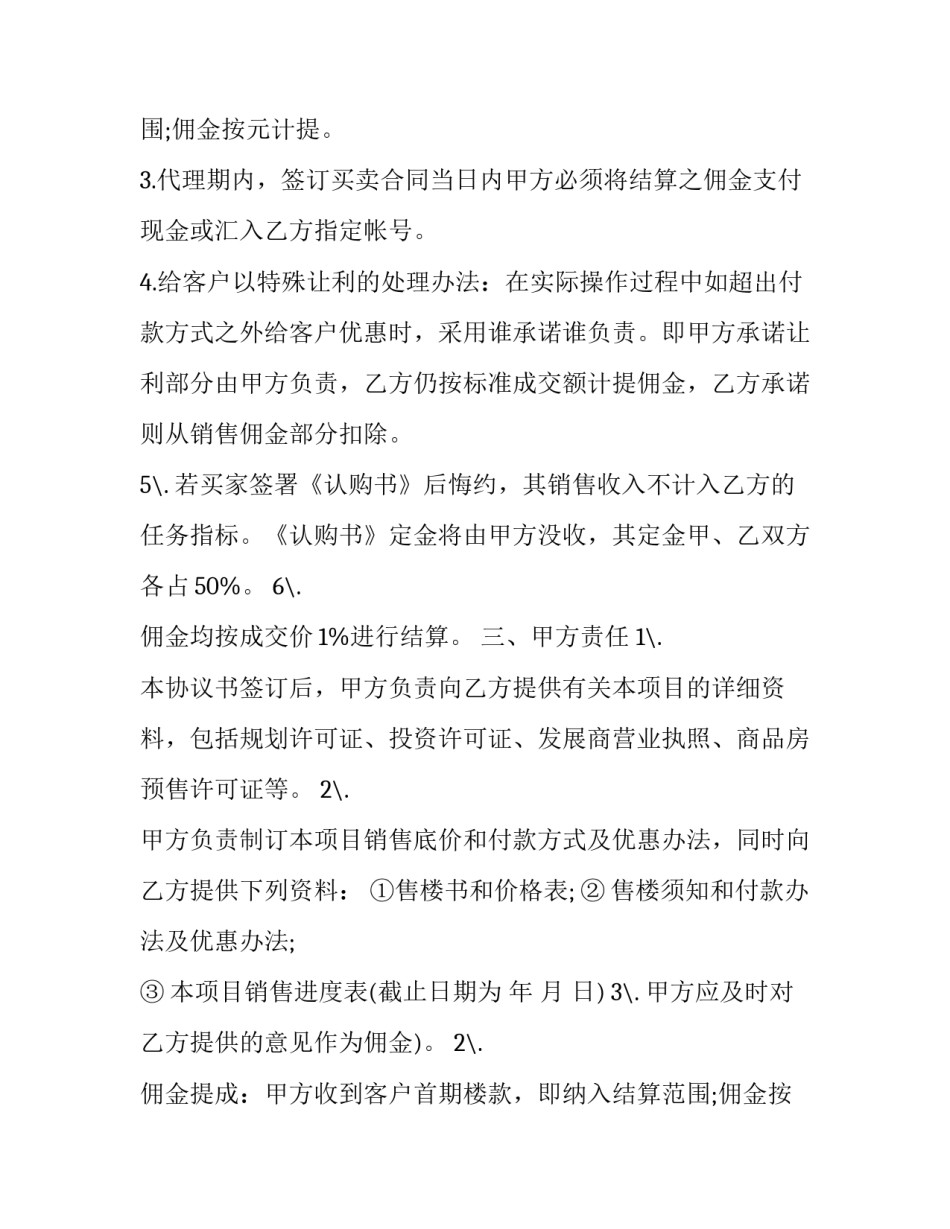 围;佣金按元计提。

3.代理期内，签订买卖合同当日内甲方必须将结算之佣金支付现金或汇入乙方指定帐号。

4.给客户以特殊让利的处理办法：在实际操作过程中如超出付款方式之外给客户优惠时，采用谁承诺谁负责。即甲方承诺让利部分由甲方负责，乙方仍按标准成交额计提佣金，乙方承诺则从销售佣金部分扣除。

5\.若买家签署《认购书》后悔约，其销售收入不计入乙方的任务指标。《认购书》定金将由甲方没收，其定金甲、乙双方各占50%。6\.

佣金均按成交价1%进行结算。三、甲方责任1\.

本协议书签订后，甲方负责向乙方提供有关本项目的详细资料，包括规划许可证、投资许可证、发展商营业执照、商品房预售许可证等。2\.

甲方负责制订本项目销售底价和付款方式及优惠办法，同时向乙方提供下列资料：①售楼书和价格表;②售楼须知和付款办法及优惠办法;

③本项目销售进度表(截止日期为 年 月 日) 3\.甲方应及时对乙方提供的意见作为佣金)。2\.

佣金提成：甲方收到客户首期楼款，即纳入结算范围;佣金按